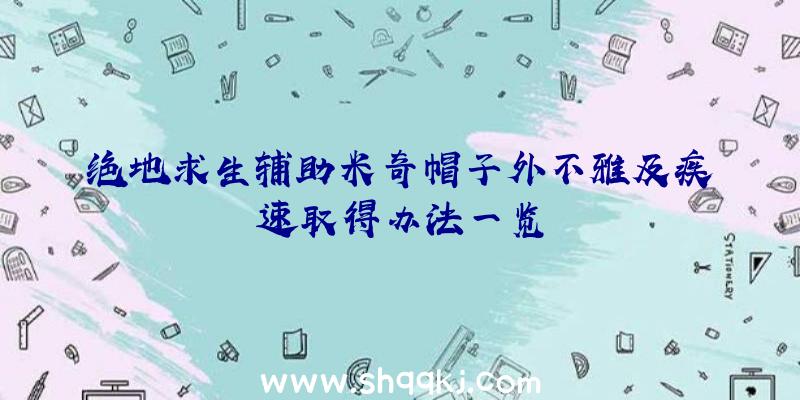 绝地求生辅助米奇帽子外不雅及疾速取得办法一览

STATIONERY

www.shqqkj.com